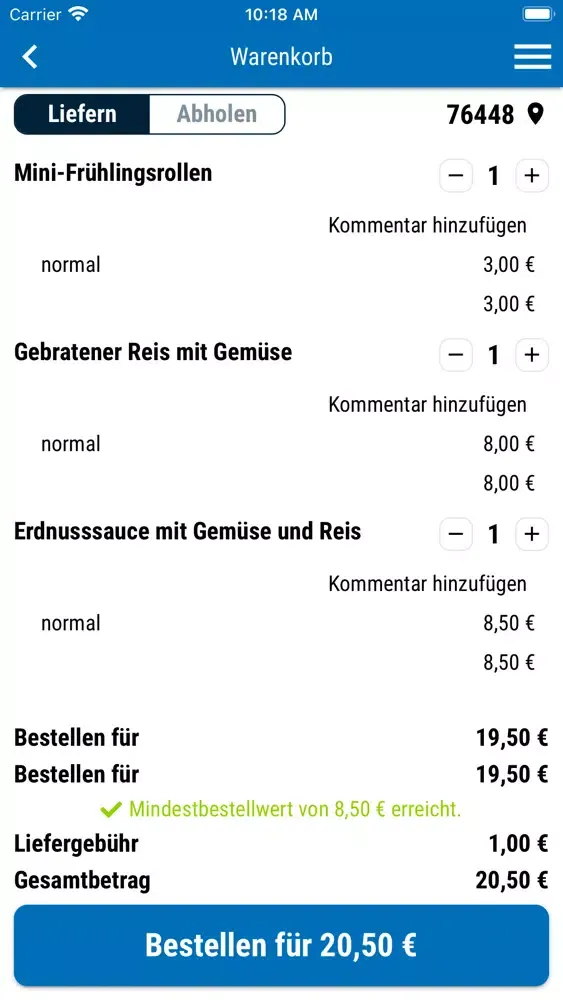 Carrier 10:18 AM

Warenkorb

Liefern Abholen 76448

Mini-Frühlingsrollen − 1 +

Kommentar hinzufügen

normal 3,00 €

3,00 €

Gebratener Reis mit Gemüse − 1 +

Kommentar hinzufügen

normal 8,00 €

8,00 €

Erdnusssauce mit Gemüse und Reis − 1 +

Kommentar hinzufügen

normal 8,50 €

8,50 €

Bestellen für 19,50 €

Bestellen für 19,50 €

Mindestbestellwert von 8,50 € erreicht.

Liefergebühr 1,00 €

Gesamtbetrag 20,50 €

Bestellen für 20,50 €